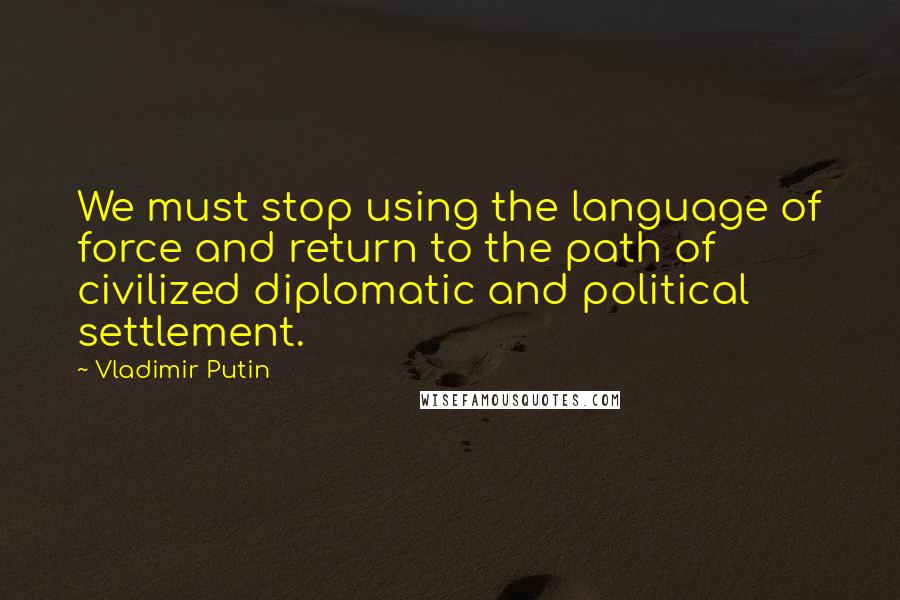 We must stop using the language of force and return to the path of civilized diplomatic and political settlement.

~ Vladimir Putin

WISEFAMOUSQUOTES.COM